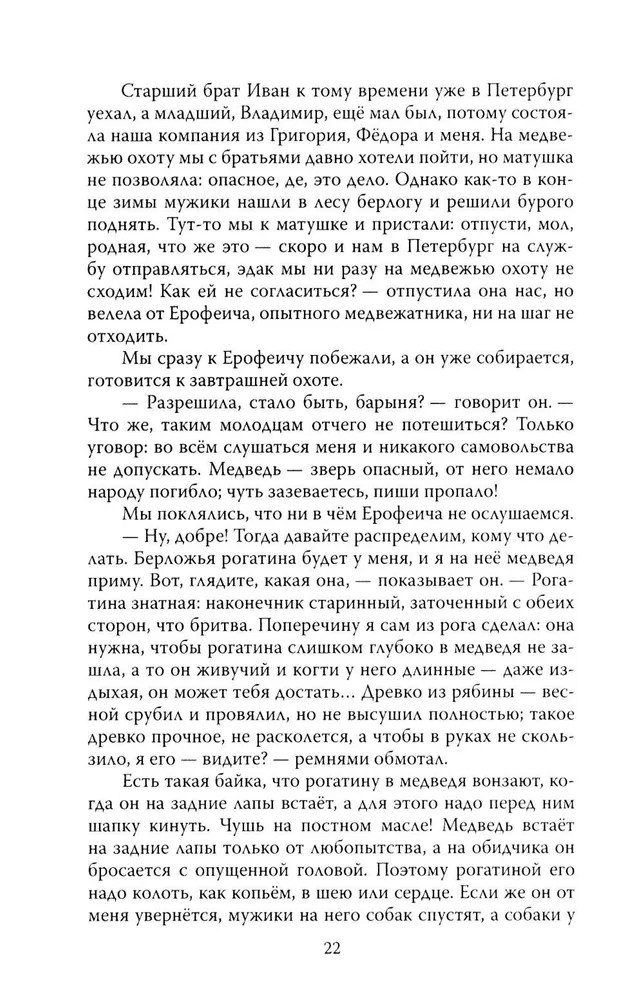 Старший брат Иван к тому времени уже в Петербург уехал, а младший, Владимир, ещё мал был, потому состояла наша компания из Григория, Фёдора и меня. На медвежью охоту мы с братьями давно хотели пойти, но матушка не позволяла: опасное, де, это дело. Однако как-то в конце зимы мужики нашли в лесу берлогу и решили бурого поднять. Тут-то мы к матушке и пристали: отпусти, мол, родная, что же это — скоро и нам в Петербург на службу отправляться, эдак мы ни разу на медвежью охоту не сходим! Как ей не согласиться? — отпустила она нас, но велела от Ерофеича, опытного медвежатника, ни на шаг не отходить.

Мы сразу к Ерофеичу побежали, а он уже собирается, готовится к завтрашней охоте.

— Разрешила, стало быть, барыня? — говорит он. — Что же, таким молодцам отчего не потешиться? Только уговор: во всём слушаться меня и никакого самовольства не допускать. Медведь — зверь опасный, от него немало народу погибло; чуть зазеваетесь, пиши пропало!

Мы поклялись, что ни в чём Ерофеича не ослушаемся.

— Ну, добре! Тогда давайте распределим, кому что делать. Берложья рогатина будет у меня, и я на неё медведя приму. Вот, глядите, какая она, — показывает он. — Рогатина знатная: наконечник старинный, заточенный с обеих сторон, что бритва. Поперечину я сам из рога сделал: она нужна, чтобы рогатина слишком глубоко в медведя не зашла, а то он живучий и когти у него длинные — даже издыхая, он может тебя достать... Древко из рябины — весной срубил и провялил, но не высушил полностью; такое древко прочное, не расколется, а чтобы в руках не скользило, я его — видите? — ремнями обмотал.

Есть такая байка, что рогатину в медведя вонзают, когда он на задние лапы встаёт, а для этого надо перед ним шапку кинуть. Чушь на постном масле! Медведь встаёт на задние лапы только от любопытства, а на обидчика он бросается с опущенной головой. Поэтому рогатиной его надо колоть, как копьём, в шею или сердце. Если же он от меня увернётся, мужики на него собак спустят, а собаки у

22